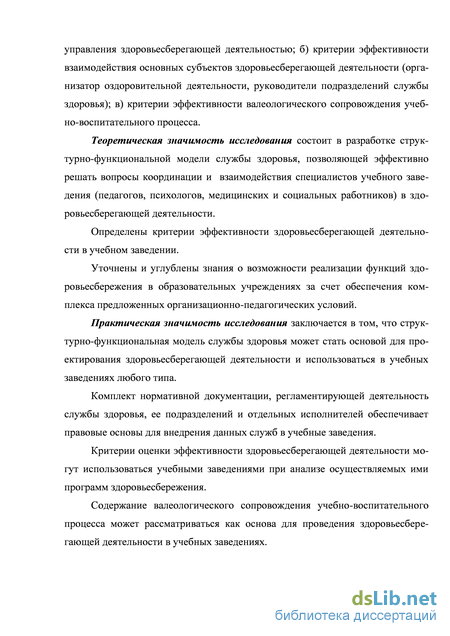 управления здоровьесберегающей деятельностью; б) критерии эффективности взаимодействия основных субъектов здоровьесберегающей деятельности (организатор оздоровительной деятельности, руководители подразделений службы здоровья); в) критерии эффективности валеологического сопровождения учебно-воспитательного процесса.

Теоретическая значимость исследования состоит в разработке структурно-функциональной модели службы здоровья, позволяющей эффективно решать вопросы координации и взаимодействия специалистов учебного заведения (педагогов, психологов, медицинских и социальных работников) в здоровьесберегающей деятельности.

Определены критерии эффективности здоровьесберегающей деятельности в учебном заведении.

Уточнены и углублены знания о возможности реализации функций здоровьесбережения в образовательных учреждениях за счет обеспечения комплекса предложенных организационно-педагогических условий.

Практическая значимость исследования заключается в том, что структурно-функциональная модель службы здоровья может стать основой для проектирования здоровьесберегающей деятельности и использоваться в учебных заведениях любого типа.

Комплект нормативной документации, регламентирующей деятельность службы здоровья, ее подразделений и отдельных исполнителей обеспечивает правовые основы для внедрения данных служб в учебные заведения.

Критерии оценки эффективности здоровьесберегающей деятельности могут использоваться учебными заведениями при анализе осуществляемых ими программ здоровьесбережения.

Содержание валеологического сопровождения учебно-воспитательного процесса может рассматриваться как основа для проведения здоровьесберегающей деятельности в учебных заведениях.

dsLib.net
библиотека диссертаций